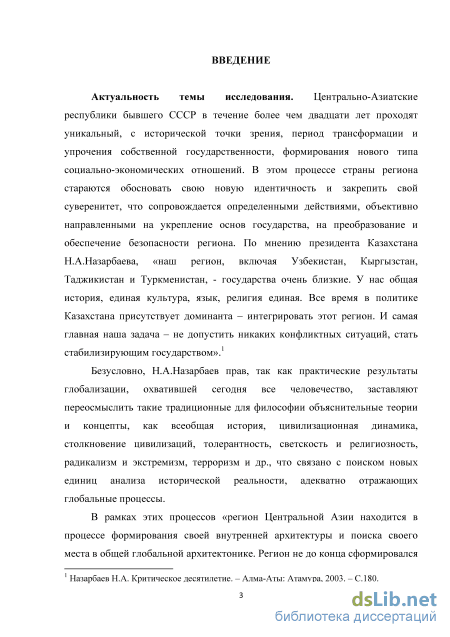 ВВЕДЕНИЕ

Актуальность темы исследования. Центрально-Азиатские республики бывшего СССР в течение более чем двадцати лет проходят уникальный, с исторической точки зрения, период трансформации и упрочения собственной государственности, формирования нового типа социально-экономических отношений. В этом процессе страны региона стараются обосновать свою новую идентичность и закрепить свой суверенитет, что сопровождается определенными действиями, объективно направленными на укрепление основ государства, на преобразование и обеспечение безопасности региона. По мнению президента Казахстана Н.А.Назарбаева, «наш регион, включая Узбекистан, Кыргызстан, Таджикистан и Туркменистан, - государства очень близкие. У нас общая история, единая культура, язык, религия единая. Все время в политике Казахстана присутствует доминанта – интегрировать этот регион. И самая главная наша задача – не допустить никаких конфликтных ситуаций, стать стабилизирующим государством».$^1$

Безусловно, Н.А.Назарбаев прав, так как практические результаты глобализации, охватившей сегодня все человечество, заставляют переосмыслить такие традиционные для философии объяснительные теории и концепты, как всеобщая история, цивилизационная динамика, столкновение цивилизаций, толерантность, светскость и религиозность, радикализм и экстремизм, терроризм и др., что связано с поиском новых единиц анализа исторической реальности, адекватно отражающих глобальные процессы.

В рамках этих процессов «регион Центральной Азии находится в процессе формирования своей внутренней архитектуры и поиска своего места в общей глобальной архитектонике. Регион не до конца сформировался

$^1$ Назарбаев Н.А. Критическое десятилетие. – Алма-Аты: Атамура, 2003. – С.180.

3

dsLib.net
библиотека диссертаций